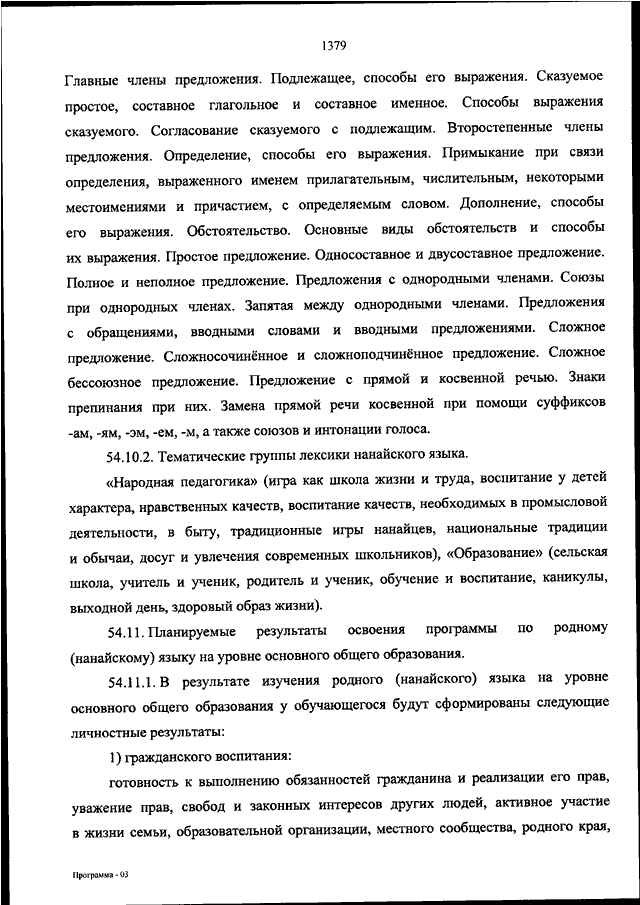 1379

Главные члены предложения. Подлежащее, способы его выражения. Сказуемое простое, составное глагольное и составное именное. Способы выражения сказуемого. Согласование сказуемого с подлежащим. Второстепенные члены предложения. Определение, способы его выражения. Примыкание при связи определения, выраженного именем прилагательным, числительным, некоторыми местоимениями и причастием, с определяемым словом. Дополнение, способы его выражения. Обстоятельство. Основные виды обстоятельств и способы их выражения. Простое предложение. Односоставное и двусоставное предложение. Полное и неполное предложение. Предложения с однородными членами. Союзы при однородных членах. Запятая между однородными членами. Предложения с обращениями, вводными словами и вводными предложениями. Сложное предложение. Сложносочинённое и сложноподчинённое предложение. Сложное бессоюзное предложение. Предложение с прямой и косвенной речью. Знаки препинания при них. Замена прямой речи косвенной при помощи суффиксов -ам, -ям, -эм, -ем, -м, а также союзов и интонации голоса.

54.10.2. Тематические группы лексики нанайского языка.

«Народная педагогика» (игра как школа жизни и труда, воспитание у детей характера, нравственных качеств, воспитание качеств, необходимых в промысловой деятельности, в быту, традиционные игры нанайцев, национальные традиции и обычаи, досуг и увлечения современных школьников), «Образование» (сельская школа, учитель и ученик, родитель и ученик, обучение и воспитание, каникулы, выходной день, здоровый образ жизни).

54.11. Планируемые результаты освоения программы по родному (нанайскому) языку на уровне основного общего образования.

54.11.1. В результате изучения родного (нанайского) языка на уровне основного общего образования у обучающегося будут сформированы следующие личностные результаты:

1) гражданского воспитания:

готовность к выполнению обязанностей гражданина и реализации его прав, уважение прав, свобод и законных интересов других людей, активное участие в жизни семьи, образовательной организации, местного сообщества, родного края,

Программа - 03